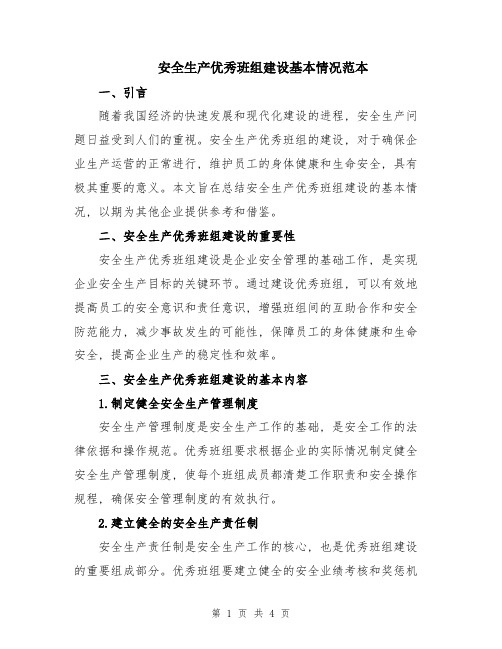 安全生产优秀班组建设基本情况范本

一、引言

随着我国经济的快速发展和现代化建设的进程，安全生产问题日益受到人们的重视。安全生产优秀班组的建设，对于确保企业生产运营的正常进行，维护员工的身体健康和生命安全，具有极其重要的意义。本文旨在总结安全生产优秀班组建设的基本情况，以期为其他企业提供参考和借鉴。

二、安全生产优秀班组建设的重要性

安全生产优秀班组建设是企业安全管理的基础工作，是实现企业安全生产目标的关键环节。通过建设优秀班组，可以有效地提高员工的安全意识和责任意识，增强班组间的互助合作和安全防范能力，减少事故发生的可能性，保障员工的身体健康和生命安全，提高企业生产的稳定性和效率。

三、安全生产优秀班组建设的基本内容

1.制定健全安全生产管理制度

安全生产管理制度是安全生产工作的基础，是安全工作的法律依据和操作规范。优秀班组要求根据企业的实际情况制定健全安全生产管理制度，使每个班组成员都清楚工作职责和安全操作规程，确保安全管理制度的有效执行。

2.建立健全的安全生产责任制

安全生产责任制是安全生产工作的核心，也是优秀班组建设的重要组成部分。优秀班组要建立健全的安全业绩考核和奖惩机

第 1 页 共 4 页